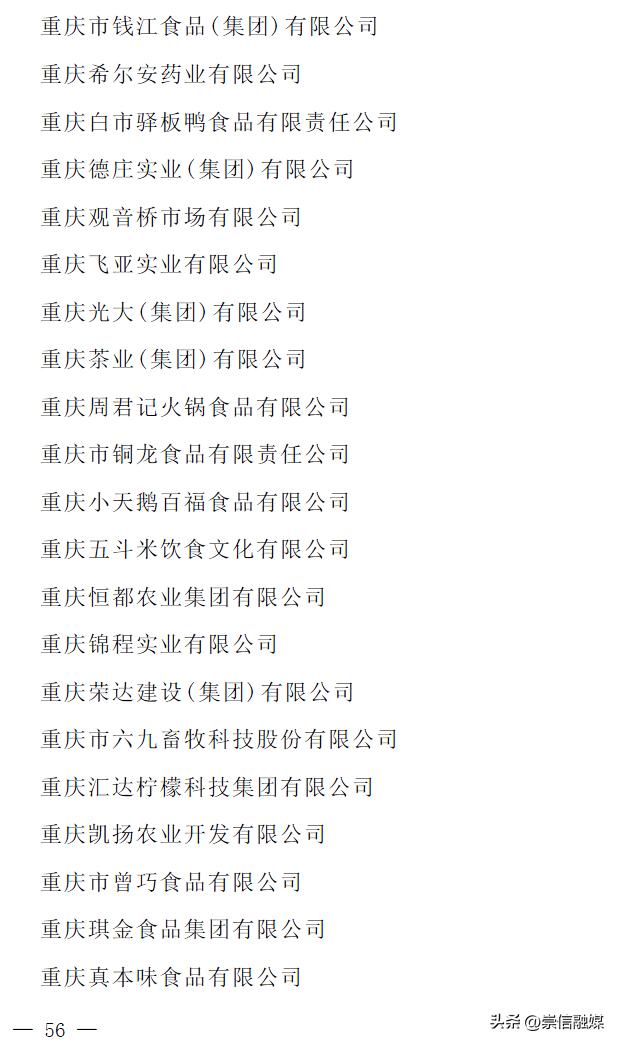 重庆市钱江食品(集团)有限公司

重庆希尔安药业有限公司

重庆白市驿板鸭食品有限责任公司

重庆德庄实业(集团)有限公司

重庆观音桥市场有限公司

重庆飞亚实业有限公司

重庆光大(集团)有限公司

重庆茶业(集团)有限公司

重庆周君记火锅食品有限公司

重庆市铜龙食品有限责任公司

重庆小天鹅百福食品有限公司

重庆五斗米饮食文化有限公司

重庆恒都农业集团有限公司

重庆锦程实业有限公司

重庆荣达建设(集团)有限公司

重庆市六九畜牧科技股份有限公司

重庆汇达柠檬科技集团有限公司

重庆凯扬农业开发有限公司

重庆市曾巧食品有限公司

重庆琪金食品集团有限公司

重庆真本味食品有限公司

— 56 —

头条 @崇信融媒